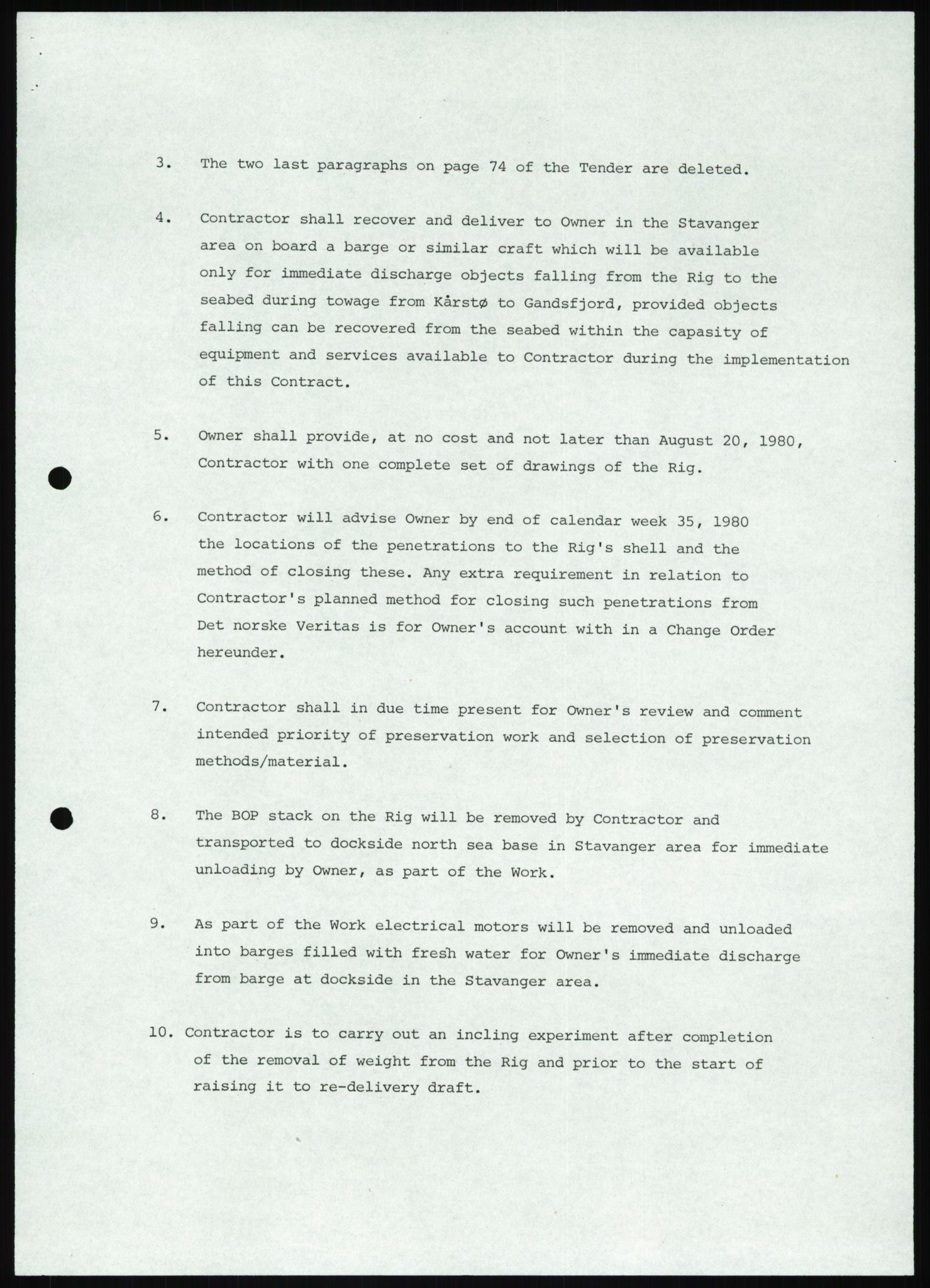 3. The two last paragraphs on page 74 of the Tender are deleted.

4. Contractor shall recover and deliver to Owner in the Stavanger area on board a barge or similar craft which will be available only for immediate discharge objects falling from the Rig to the seabed during towage from Kårstø to Gandsfjord, provided objects falling can be recovered from the seabed within the capasity of equipment and services available to Contractor during the implementation of this Contract.

5. Owner shall provide, at no cost and not later than August 20, 1980, Contractor with one complete set of drawings of the Rig.

6. Contractor will advise Owner by end of calendar week 35, 1980 the locations of the penetrations to the Rig's shell and the method of closing these. Any extra requirement in relation to Contractor's planned method for closing such penetrations from Det norske Veritas is for Owner's account with in a Change Order hereunder.

7. Contractor shall in due time present for Owner's review and comment intended priority of preservation work and selection of preservation methods/material.

8. The BOP stack on the Rig will be removed by Contractor and transported to dockside north sea base in Stavanger area for immediate unloading by Owner, as part of the Work.

9. As part of the Work electrical motors will be removed and unloaded into barges filled with fresh water for Owner's immediate discharge from barge at dockside in the Stavanger area.

10. Contractor is to carry out an incling experiment after completion of the removal of weight from the Rig and prior to the start of raising it to re-delivery draft.